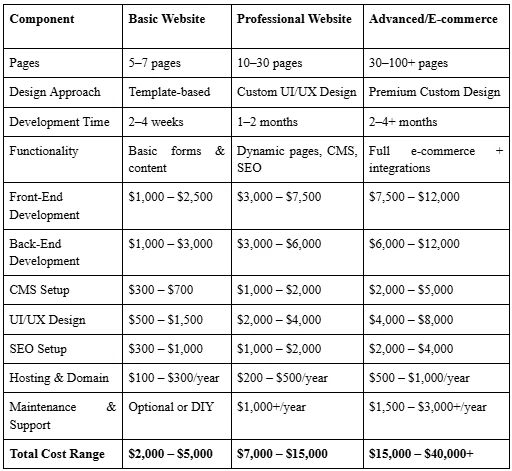 | Component | Basic Website | Professional Website | Advanced/E-commerce |
|---|---|---|---|
| Pages | 5–7 pages | 10–30 pages | 30–100+ pages |
| Design Approach | Template-based | Custom UI/UX Design | Premium Custom Design |
| Development Time | 2–4 weeks | 1–2 months | 2–4+ months |
| Functionality | Basic forms & content | Dynamic pages, CMS, SEO | Full e-commerce + integrations |
| Front-End Development | \$1,000 – \$2,500 | \$3,000 – \$7,500 | \$7,500 – \$12,000 |
| Back-End Development | \$1,000 – \$3,000 | \$3,000 – \$6,000 | \$6,000 – \$12,000 |
| CMS Setup | \$300 – \$700 | \$1,000 – \$2,000 | \$2,000 – \$5,000 |
| UI/UX Design | \$500 – \$1,500 | \$2,000 – \$4,000 | \$4,000 – \$8,000 |
| SEO Setup | \$300 – \$1,000 | \$1,000 – \$2,000 | \$2,000 – \$4,000 |
| Hosting & Domain | \$100 – \$300/year | \$200 – \$500/year | \$500 – \$1,000/year |
| Maintenance & Support | Optional or DIY | \$1,000+/year | \$1,500 – \$3,000+/year |
| **Total Cost Range** | **\$2,000 – \$5,000** | **\$7,000 – \$15,000** | **\$15,000 – \$40,000+** |